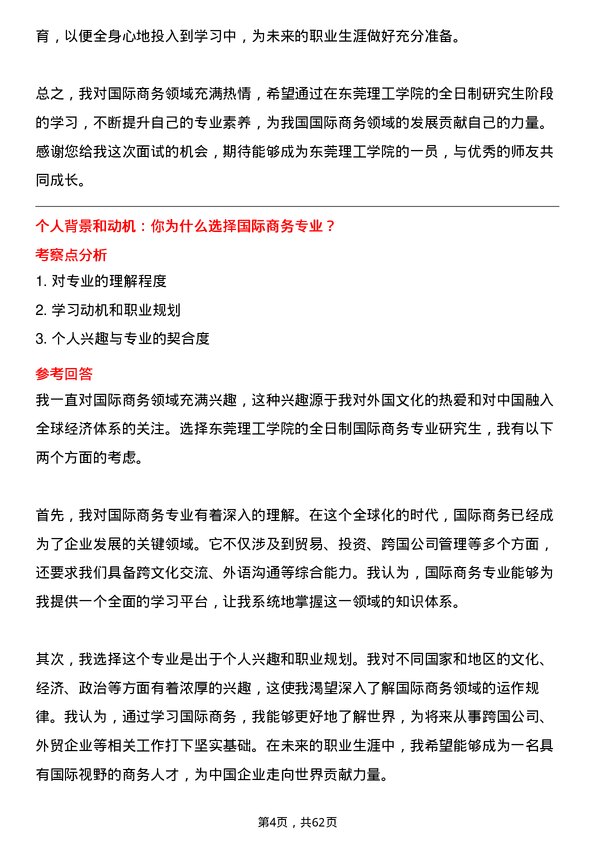 育，以便全身心地投入到学习中，为未来的职业生涯做好充分准备。

总之，我对国际商务领域充满热情，希望通过在东莞理工学院的全日制研究生阶段的学习，不断提升自己的专业素养，为我国国际商务领域的发展贡献自己的力量。感谢您给我这次面试的机会，期待能够成为东莞理工学院的一员，与优秀的师友共同成长。

个人背景和动机：你为什么选择国际商务专业？

考察点分析

1. 对专业的理解程度

2. 学习动机和职业规划

3. 个人兴趣与专业的契合度

参考回答

我一直对国际商务领域充满兴趣，这种兴趣源于我对外国文化的热爱和对中国融入全球经济体系的关注。选择东莞理工学院的全日制国际商务专业研究生，我有以下两个方面的考虑。

首先，我对国际商务专业有着深入的理解。在这个全球化的时代，国际商务已经成为了企业发展的关键领域。它不仅涉及到贸易、投资、跨国公司管理等多个方面，还要求我们具备跨文化交流、外语沟通等综合能力。我认为，国际商务专业能够为我提供一个全面的学习平台，让我系统地掌握这一领域的知识体系。

其次，我选择这个专业是出于个人兴趣和职业规划。我对不同国家和地区的文化、经济、政治等方面有着浓厚的兴趣，这使我渴望深入了解国际商务领域的运作规律。我认为，通过学习国际商务，我能够更好地了解世界，为将来从事跨国公司、外贸企业等相关工作打下坚实基础。在未来的职业生涯中，我希望能够成为一名具有国际视野的商务人才，为中国企业走向世界贡献力量。

第4页，共62页